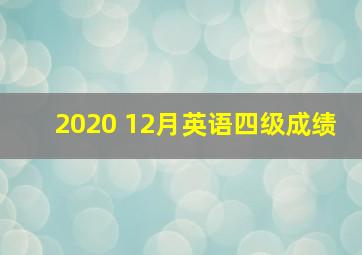 2020 12月英语四级成绩